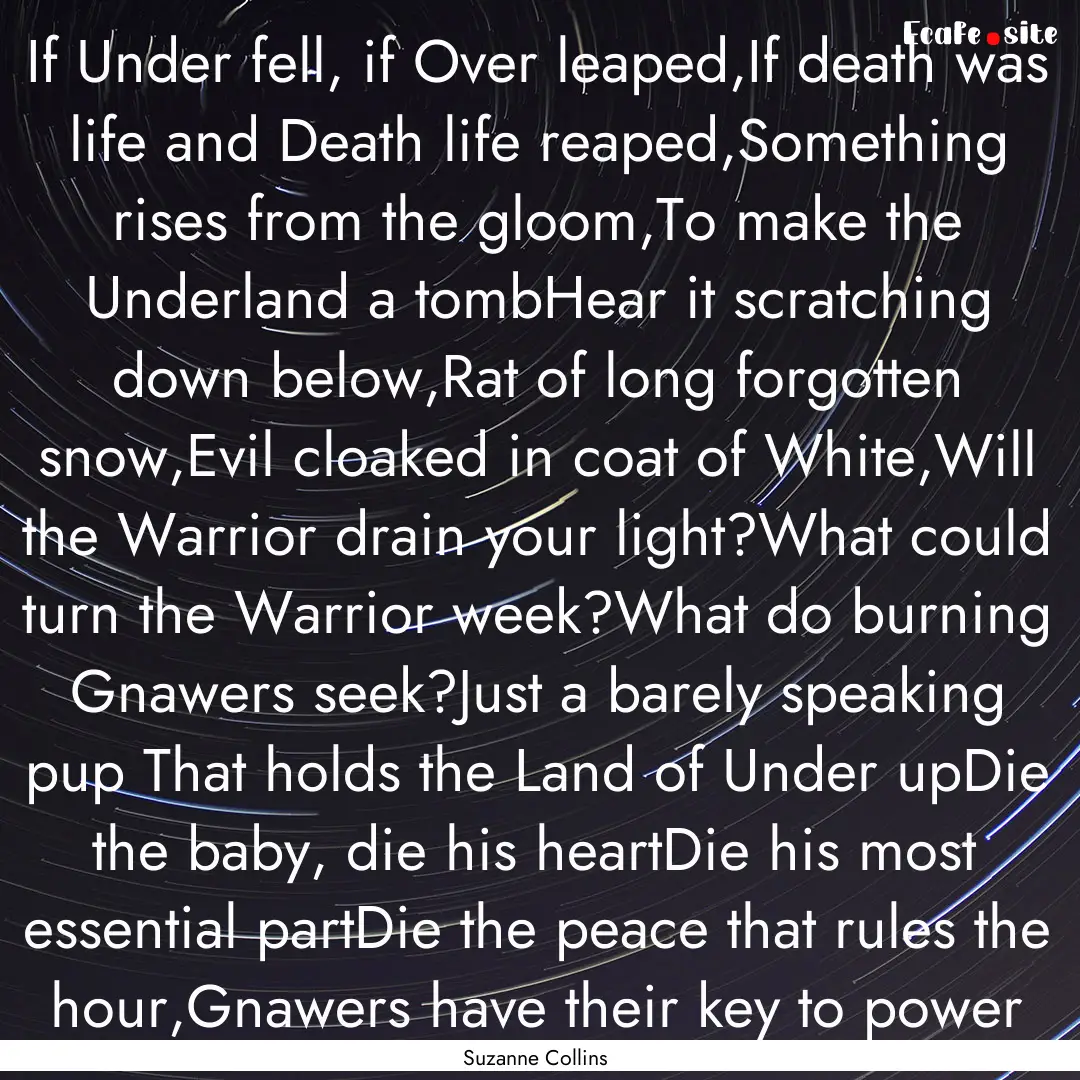 Ecafe.site

If Under fell, if Over leaped,If death was life and Death life reaped,Something rises from the gloom,To make the Underland a tombHear it scratching down below,Rat of long forgotten snow,Evil cloaked in coat of White,Will the Warrior drain your light?What could turn the Warrior week?What do burning Gnawers seek?Just a barely speaking pup That holds the Land of Under upDie the baby, die his heartDie his most essential partDie the peace that rules the hour,Gnawers have their key to power

Suzanne Collins